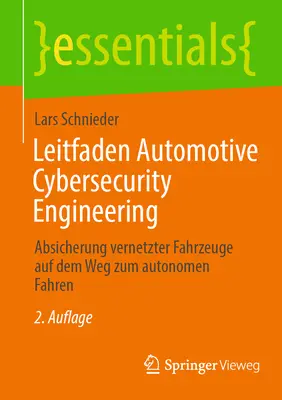 }essentials{

Lars Schnieder

Leitfaden Automotive Cybersecurity Engineering

Absicherung vernetzter Fahrzeuge auf dem Weg zum autonomen Fahren

2. Auflage

Springer Vieweg